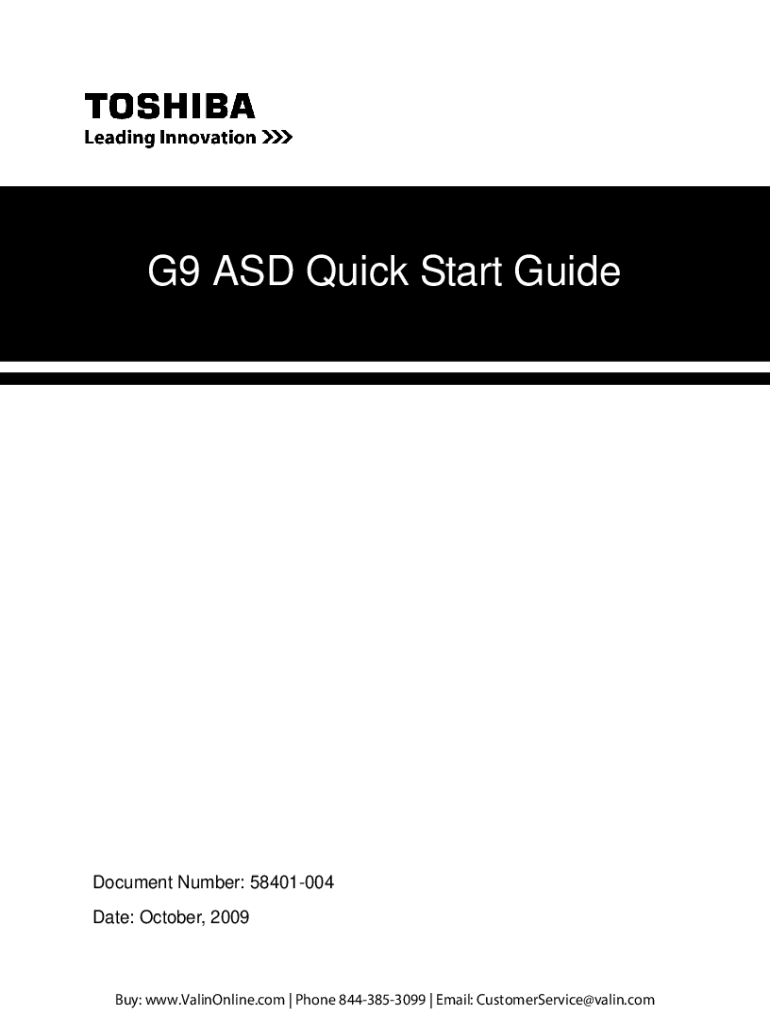 TOSHIBA
Leading Innovation >>>

G9 ASD Quick Start Guide

Document Number: 58401-004

Date: October, 2009

Buy: www.ValinOnline.com | Phone 844-385-3099 | Email: CustomerService@valin.com